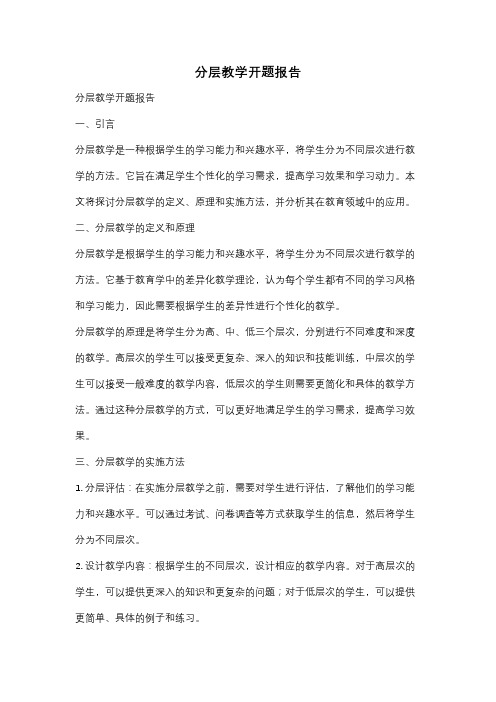 分层教学开题报告

分层教学开题报告

一、引言

分层教学是一种根据学生的学习能力和兴趣水平，将学生分为不同层次进行教学的方法。它旨在满足学生个性化的学习需求，提高学习效果和学习动力。本文将探讨分层教学的定义、原理和实施方法，并分析其在教育领域中的应用。

二、分层教学的定义和原理

分层教学是根据学生的学习能力和兴趣水平，将学生分为不同层次进行教学的方法。它基于教育学中的差异化教学理论，认为每个学生都有不同的学习风格和学习能力，因此需要根据学生的差异性进行个性化的教学。

分层教学的原理是将学生分为高、中、低三个层次，分别进行不同难度和深度的教学。高层次的学生可以接受更复杂、深入的知识和技能训练，中层次的学生可以接受一般难度的教学内容，低层次的学生则需要更简化和具体的教学方法。通过这种分层教学的方式，可以更好地满足学生的学习需求，提高学习效果。

三、分层教学的实施方法

1. 分层评估：在实施分层教学之前，需要对学生进行评估，了解他们的学习能力和兴趣水平。可以通过考试、问卷调查等方式获取学生的信息，然后将学生分为不同层次。

2. 设计教学内容：根据学生的不同层次，设计相应的教学内容。对于高层次的学生，可以提供更深入的知识和更复杂的问题；对于低层次的学生，可以提供更简单、具体的例子和练习。